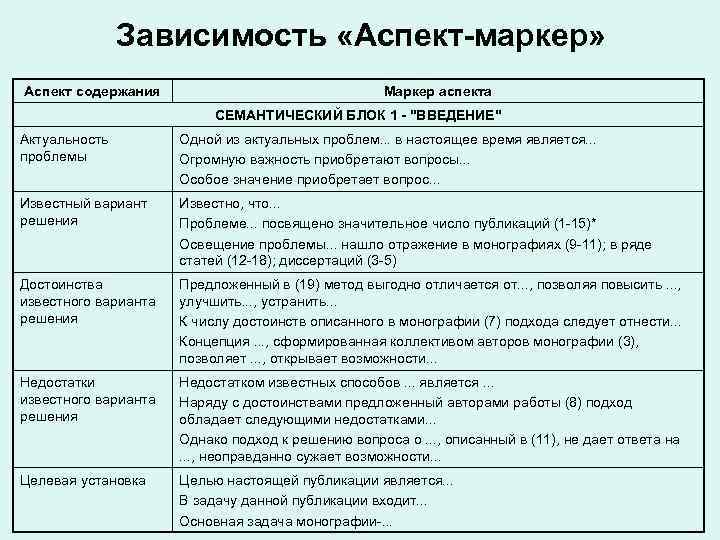 Зависимость «Аспект-маркер»

| Аспект содержания | Маркер аспекта |
|---|---|
| СЕМАНТИЧЕСКИЙ БЛОК 1 - "ВВЕДЕНИЕ" | |
| Актуальность проблемы | Одной из актуальных проблем... в настоящее время является... Огромную важность приобретают вопросы... Особое значение приобретает вопрос... |
| Известный вариант решения | Известно, что... Проблеме... посвящено значительное число публикаций (1-15)* Освещение проблемы... нашло отражение в монографиях (9-11); в ряде статей (12-18); диссертаций (3-5) |
| Достоинства известного варианта решения | Предложенный в (19) метод выгодно отличается от..., позволяя повысить ..., улучшить..., устранить... К числу достоинств описанного в монографии (7) подхода следует отнести... Концепция ..., сформированная коллективом авторов монографии (3), позволяет ..., открывает возможности... |
| Недостатки известного варианта решения | Недостатком известных способов ... является ... Наряду с достоинствами предложенный авторами работы (8) подход обладает следующими недостатками... Однако подход к решению вопроса о ..., описанный в (11), не дает ответа на ..., неоправданно сужает возможности... |
| Целевая установка | Целью настоящей публикации является... В задачу данной публикации входит... Основная задача монографии-... |